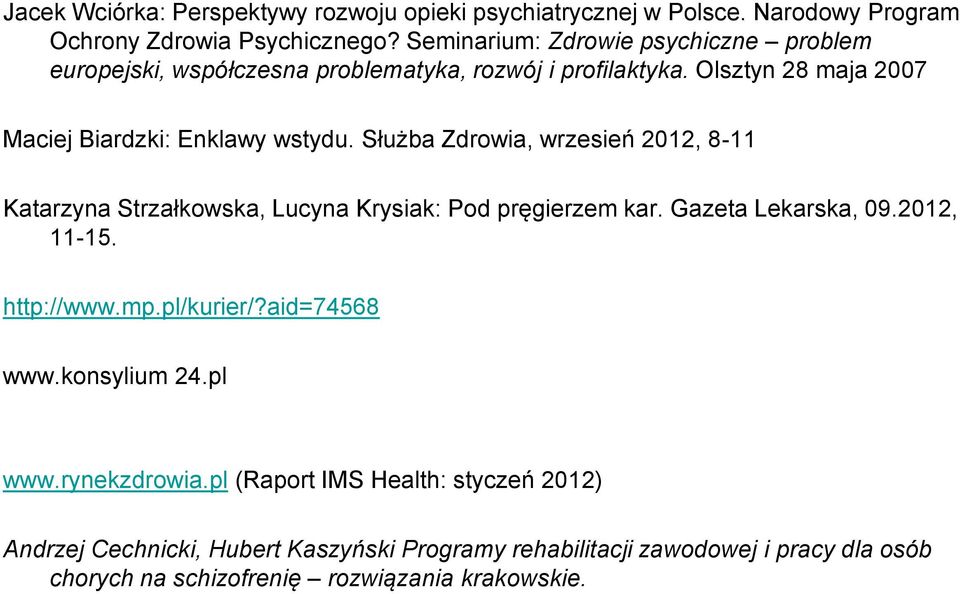 Jacek Wciórka: Perspektywy rozwoju opieki psychiatrycznej w Polsce. Narodowy Program Ochrony Zdrowia Psychicznego? Seminarium: Zdrowie psychiczne – problem europejski, współczesna problematyka, rozwój i profilaktyka. Olsztyn 28 maja 2007

Maciej Biardzki: Enklawy wstydu. Służba Zdrowia, wrzesień 2012, 8-11

Katarzyna Strzałkowska, Lucyna Krysiak: Pod pręgierzem kar. Gazeta Lekarska, 09.2012, 11-15.

http://www.mp.pl/kurier/?aid=74568

www.konsylium 24.pl

www.rynekzdrowia.pl (Raport IMS Health: styczeń 2012)

Andrzej Cechnicki, Hubert Kaszyński Programy rehabilitacji zawodowej i pracy dla osób chorych na schizofrenię – rozwiązania krakowskie.